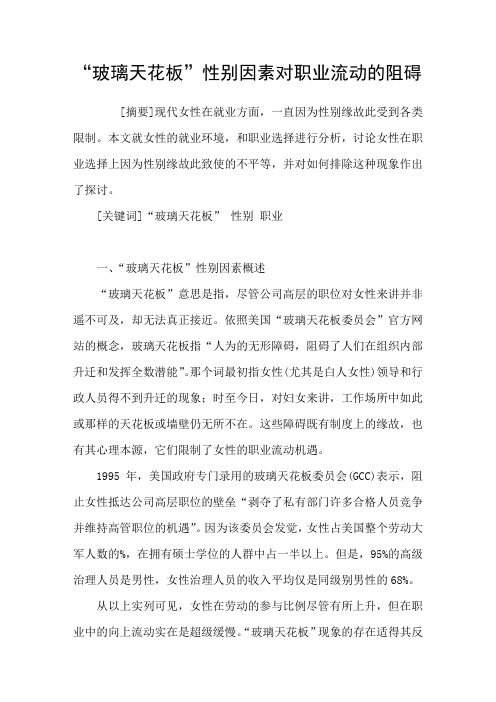 “玻璃天花板”性别因素对职业流动的阻碍

[摘要]现代女性在就业方面，一直因为性别缘故此受到各类限制。本文就女性的就业环境，和职业选择进行分析，讨论女性在职业选择上因为性别缘故此致使的不平等，并对如何排除这种现象作出了探讨。

[关键词]“玻璃天花板” 性别 职业

一、“玻璃天花板”性别因素概述

“玻璃天花板”意思是指，尽管公司高层的职位对女性来讲并非遥不可及，却无法真正接近。依照美国“玻璃天花板委员会”官方网站的概念，玻璃天花板指“人为的无形障碍，阻碍了人们在组织内部升迁和发挥全数潜能”。那个词最初指女性(尤其是白人女性)领导和行政人员得不到升迁的现象；时至今日，对妇女来讲，工作场所中如此或那样的天花板或墙壁仍无所不在。这些障碍既有制度上的缘故，也有其心理本源，它们限制了女性的职业流动机遇。

1995 年，美国政府专门录用的玻璃天花板委员会(GCC)表示，阻止女性抵达公司高层职位的壁垒“剥夺了私有部门许多合格人员竞争并维持高管职位的机遇”。因为该委员会发觉，女性占美国整个劳动大军人数的%，在拥有硕士学位的人群中占一半以上。但是，95%的高级治理人员是男性，女性治理人员的收入平均仅是同级别男性的 68%。

从以上实列可见，女性在劳动的参与比例尽管有所上升，但在职业中的向上流动实在是超级缓慢。“玻璃天花板”现象的存在适得其反